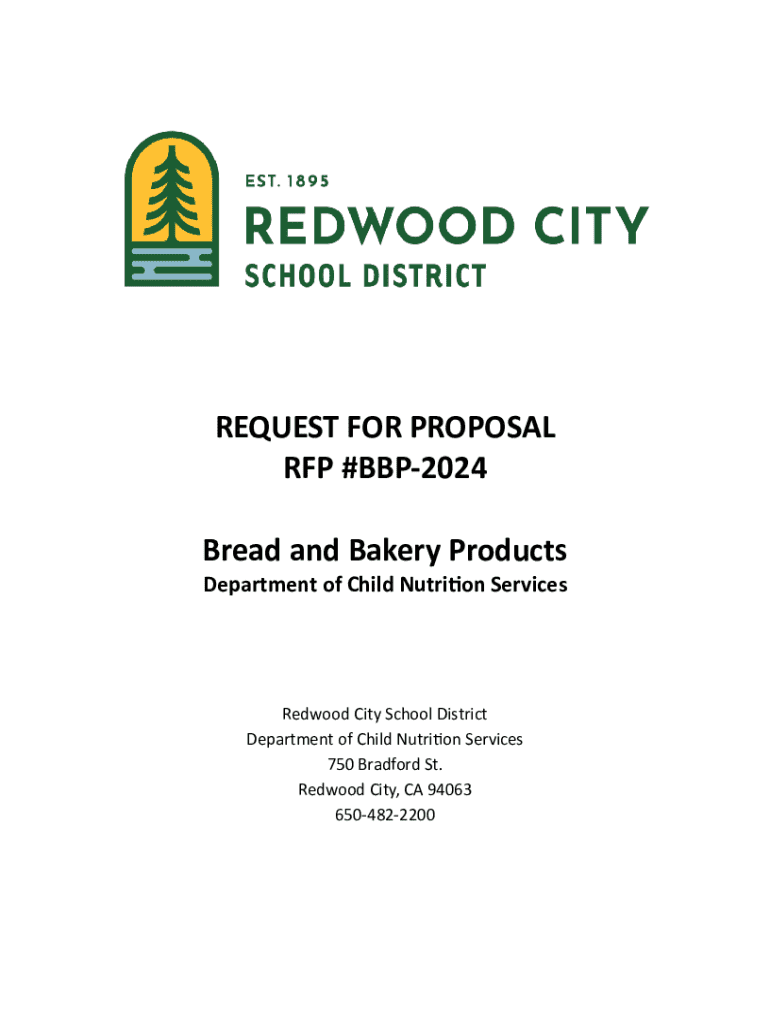 EST. 1895

REDWOOD CITY

SCHOOL DISTRICT

REQUEST FOR PROPOSAL
RFP #BBP-2024

Bread and Bakery Products
Department of Child Nutrition Services

Redwood City School District
Department of Child Nutrition Services
750 Bradford St.
Redwood City, CA 94063
650-482-2200